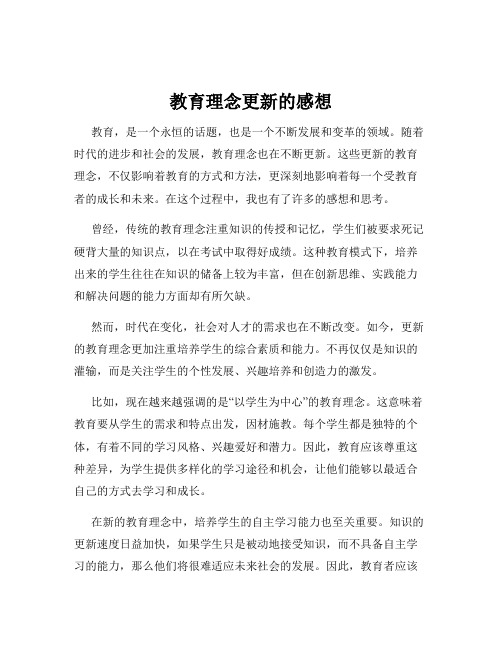 教育理念更新的感想

教育，是一个永恒的话题，也是一个不断发展和变革的领域。随着时代的进步和社会的发展，教育理念也在不断更新。这些更新的教育理念，不仅影响着教育的方式和方法，更深刻地影响着每一个受教育者的成长和未来。在这个过程中，我也有了许多的感想和思考。

曾经，传统的教育理念注重知识的传授和记忆，学生们被要求死记硬背大量的知识点，以在考试中取得好成绩。这种教育模式下，培养出来的学生往往在知识的储备上较为丰富，但在创新思维、实践能力和解决问题的能力方面却有所欠缺。

然而，时代在变化，社会对人才的需求也在不断改变。如今，更新的教育理念更加注重培养学生的综合素质和能力。不再仅仅是知识的灌输，而是关注学生的个性发展、兴趣培养和创造力的激发。

比如，现在越来越强调的是“以学生为中心”的教育理念。这意味着教育要从学生的需求和特点出发，因材施教。每个学生都是独特的个体，有着不同的学习风格、兴趣爱好和潜力。因此，教育应该尊重这种差异，为学生提供多样化的学习途径和机会，让他们能够以最适合自己的方式去学习和成长。

在新的教育理念中，培养学生的自主学习能力也至关重要。知识的更新速度日益加快，如果学生只是被动地接受知识，而不具备自主学习的能力，那么他们将很难适应未来社会的发展。因此，教育者应该